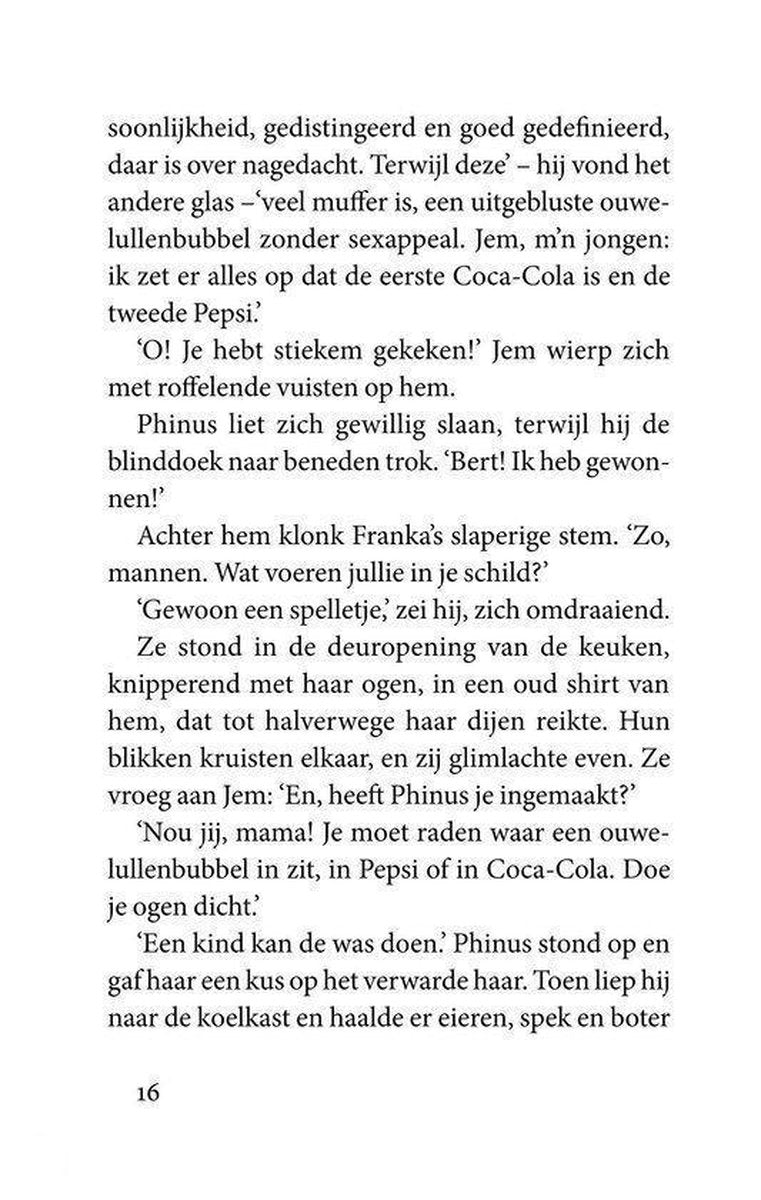 soonlijkheid, gedistingeerd en goed gedefinieerd, daar is over nagedacht. Terwijl deze' – hij vond het andere glas –'veel muffer is, een uitgebluste ouwelullenbubbel zonder sexappeal. Jem, m'n jongen: ik zet er alles op dat de eerste Coca-Cola is en de tweede Pepsi.'

'O! Je hebt stiekem gekeken!' Jem wierp zich met roffelende vuisten op hem.

Phinus liet zich gewillig slaan, terwijl hij de blinddoek naar beneden trok. 'Bert! Ik heb gewonnen!'

Achter hem klonk Franka's slaperige stem. 'Zo, mannen. Wat voeren jullie in je schild?'

'Gewoon een spelletje,' zei hij, zich omdraaiend.

Ze stond in de deuropening van de keuken, knipperend met haar ogen, in een oud shirt van hem, dat tot halverwege haar dijen reikte. Hun blikken kruisten elkaar, en zij glimlachte even. Ze vroeg aan Jem: 'En, heeft Phinus je ingemaakt?'

'Nou jij, mama! Je moet raden waar een ouwelullenbubbel in zit, in Pepsi of in Coca-Cola. Doe je ogen dicht.'

'Een kind kan de was doen.' Phinus stond op en gaf haar een kus op het verwarde haar. Toen liep hij naar de koelkast en haalde er eieren, spek en boter

16